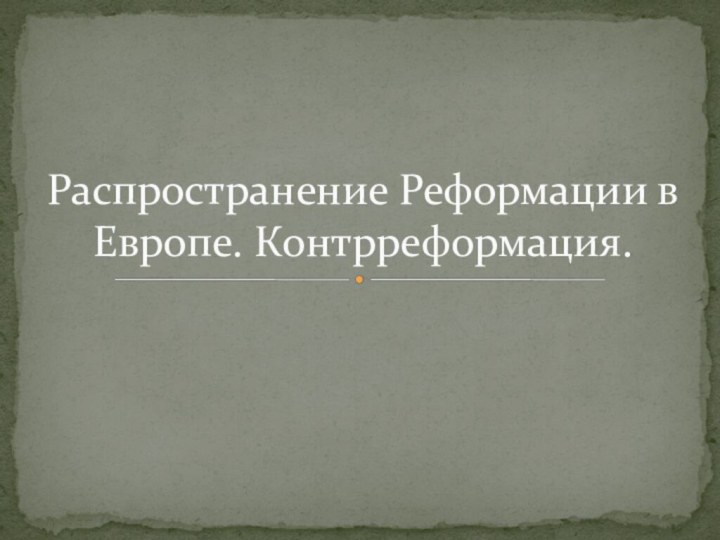 Распространение Реформации в Европе. Контрреформация.